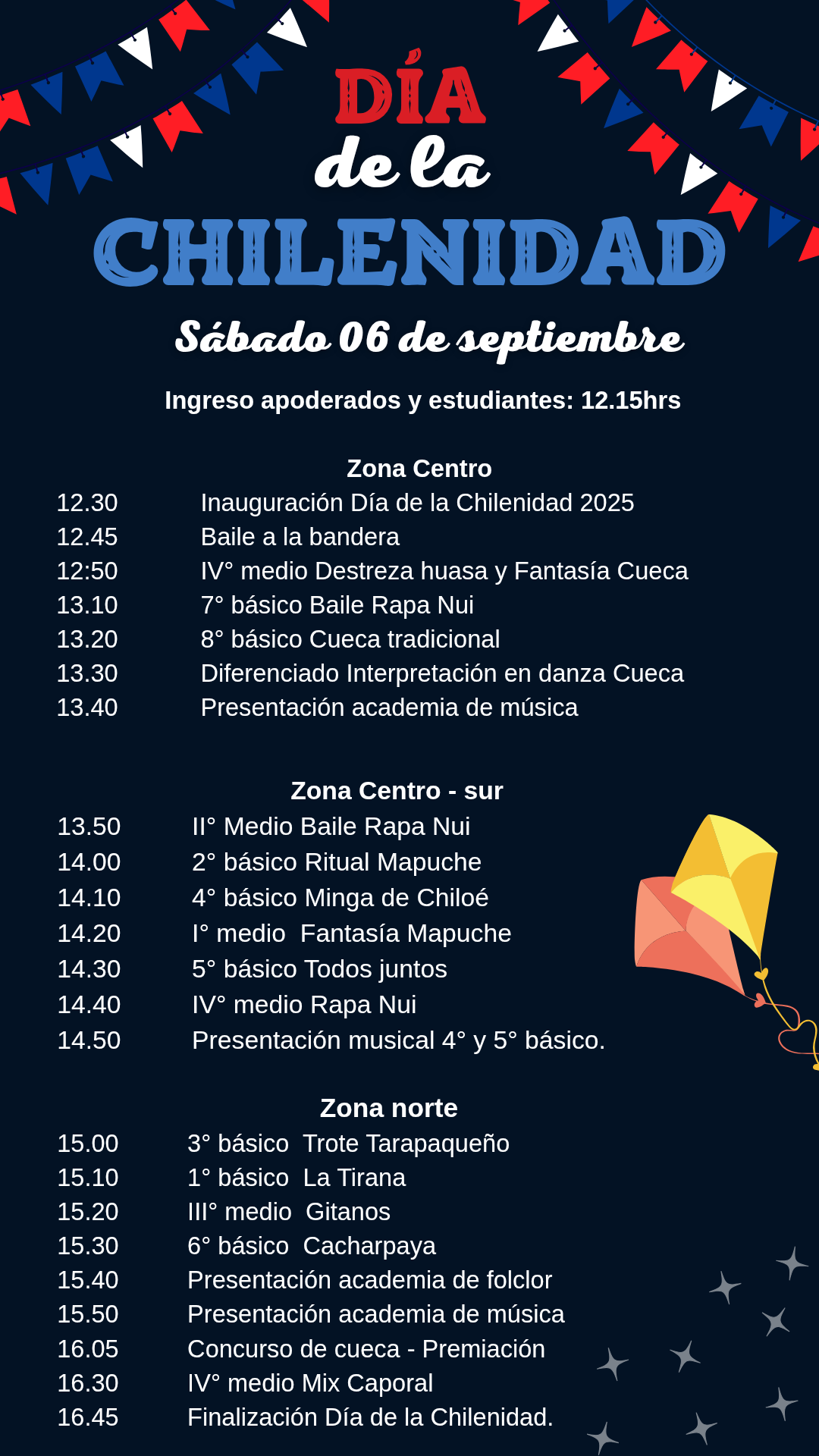 DÍA
de la
CHILENIDAD

Sábado 06 de septiembre

Ingreso apoderados y estudiantes: 12.15hrs

Zona Centro
12.30 Inauguración Día de la Chilenidad 2025
12.45 Baile a la bandera
12:50 IV° medio Destreza huasa y Fantasía Cueca
13.10 7° básico Baile Rapa Nui
13.20 8° básico Cueca tradicional
13.30 Diferenciado Interpretación en danza Cueca
13.40 Presentación academia de música

Zona Centro - sur
13.50 II° Medio Baile Rapa Nui
14.00 2° básico Ritual Mapuche
14.10 4° básico Minga de Chiloé
14.20 I° medio Fantasía Mapuche
14.30 5° básico Todos juntos
14.40 IV° medio Rapa Nui
14.50 Presentación musical 4° y 5° básico.

Zona norte
15.00 3° básico Trote Tarapaqueño
15.10 1° básico La Tirana
15.20 III° medio Gitanos
15.30 6° básico Cacharpaya
15.40 Presentación academia de folclor
15.50 Presentación academia de música
16.05 Concurso de cueca - Premiación
16.30 IV° medio Mix Caporal
16.45 Finalización Día de la Chilenidad.